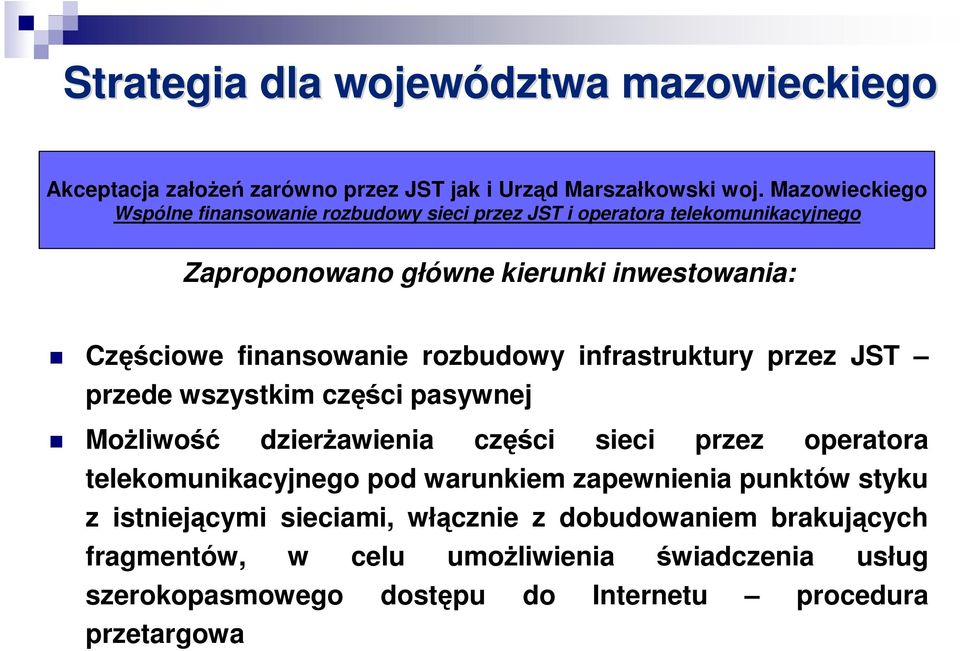 Strategia dla województwa mazowieckiego

Akceptacja założeń zarówno przez JST jak i Urząd Marszałkowski woj. Mazowieckiego
Wspólne finansowanie rozbudowy sieci przez JST i operatora telekomunikacyjnego

Zaproponowano główne kierunki inwestowania:

Częściowe finansowanie rozbudowy infrastruktury przez JST – przede wszystkim części pasywnej

Możliwość dzierżawienia części sieci przez operatora telekomunikacyjnego pod warunkiem zapewnienia punktów styku z istniejącymi sieciami, włącznie z dobudowaniem brakujących fragmentów, w celu umożliwienia świadczenia usług szerokopasmowego dostępu do Internetu – procedura przetargowa